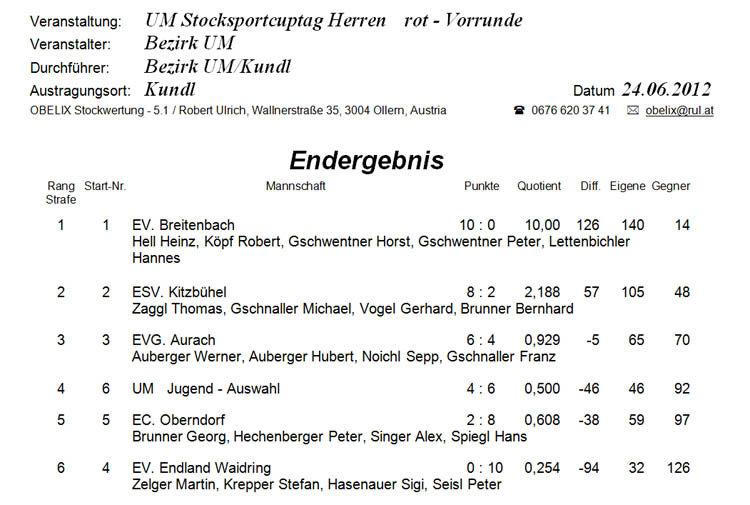 Veranstaltung: UM Stocksportcuptag Herren rot - Vorrunde
Veranstalter: Bezirk UM
Durchführer: Bezirk UM/Kundl
Austragungsort: Kundl

Datum 24.06.2012

OBELIX Stockwertung - 5.1 / Robert Ulrich, Wallnerstraße 35, 3004 Ollern, Austria ☎ 0676 620 37 41 ✉ obelix@rul.at

Endergebnis

| Rang Strafe | Start-Nr. | Mannschaft | Punkte | Quotient | Diff. | Eigene | Gegner |
|---|---|---|---|---|---|---|---|
| 1 | 1 | EV. Breitenbach<br>Hell Heinz, Köpf Robert, Gschwentner Horst, Gschwentner Peter, Lettenbichler Hannes | 10 : 0 | 10,00 | 126 | 140 | 14 |
| 2 | 2 | ESV. Kitzbühel<br>Zaggl Thomas, Gschnaller Michael, Vogel Gerhard, Brunner Bernhard | 8 : 2 | 2,188 | 57 | 105 | 48 |
| 3 | 3 | EVG. Aurach<br>Auberger Werner, Auberger Hubert, Noichl Sepp, Gschnaller Franz | 6 : 4 | 0,929 | -5 | 65 | 70 |
| 4 | 6 | UM Jugend - Auswahl | 4 : 6 | 0,500 | -46 | 46 | 92 |
| 5 | 5 | EC. Oberndorf<br>Brunner Georg, Hechenberger Peter, Singer Alex, Spiegl Hans | 2 : 8 | 0,608 | -38 | 59 | 97 |
| 6 | 4 | EV. Endland Waidring<br>Zelger Martin, Krepper Stefan, Hasenauer Sigi, Seisl Peter | 0 : 10 | 0,254 | -94 | 32 | 126 |